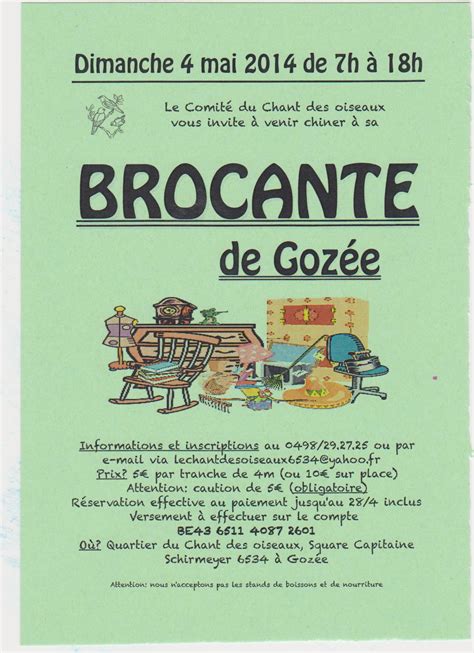 Dimanche 4 mai 2014 de 7h à 18h

Le Comité du Chant des oiseaux vous invite à venir chiner à sa

BROCANTE

de Gozée

Informations et inscriptions au 0498/29.27.25 ou par e-mail via lechantdesoiseaux6534@yahoo.fr
Prix? 5€ par tranche de 4m (ou 10€ sur place)
Attention: caution de 5€ (obligatoire)
Réservation effective au paiement jusqu'au 28/4 inclus
Versement à effectuer sur le compte
BE43 6511 4087 2601
Où? Quartier du Chant des oiseaux, Square Capitaine Schirmeyer 6534 à Gozée

Attention: nous n'acceptons pas les stands de boissons et de nourriture